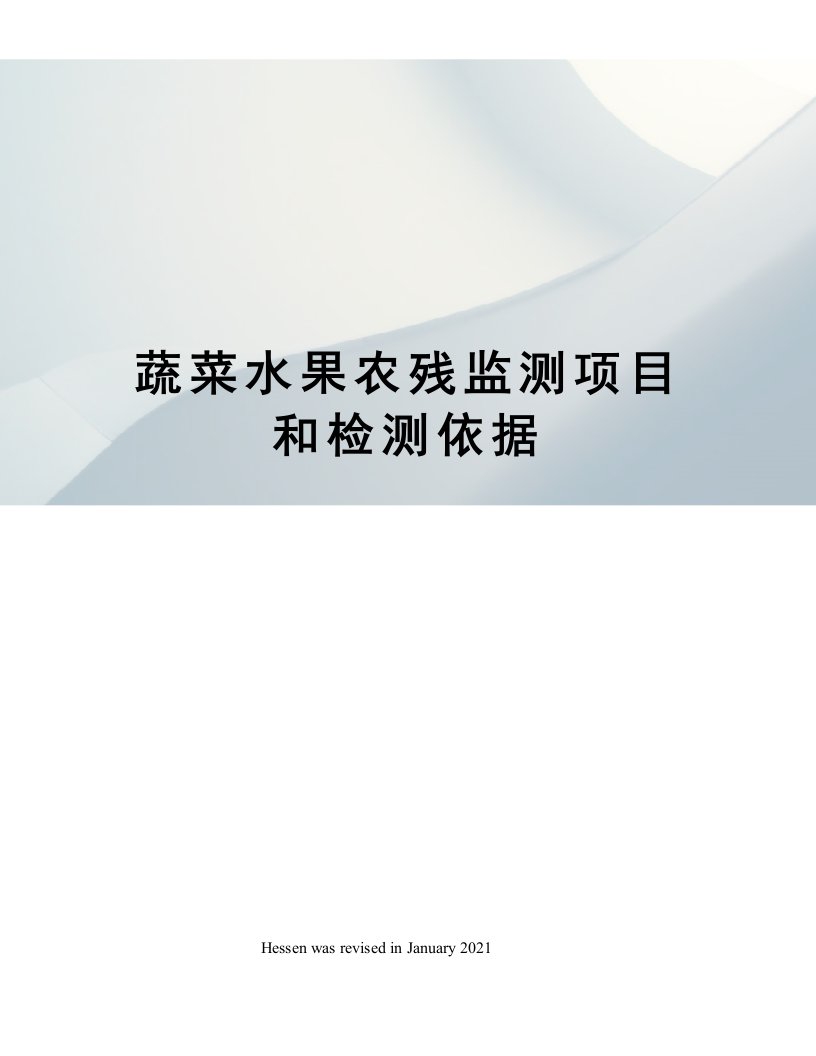 蔬菜水果农残监测项目和检测依据

Hessen was revised in January 2021